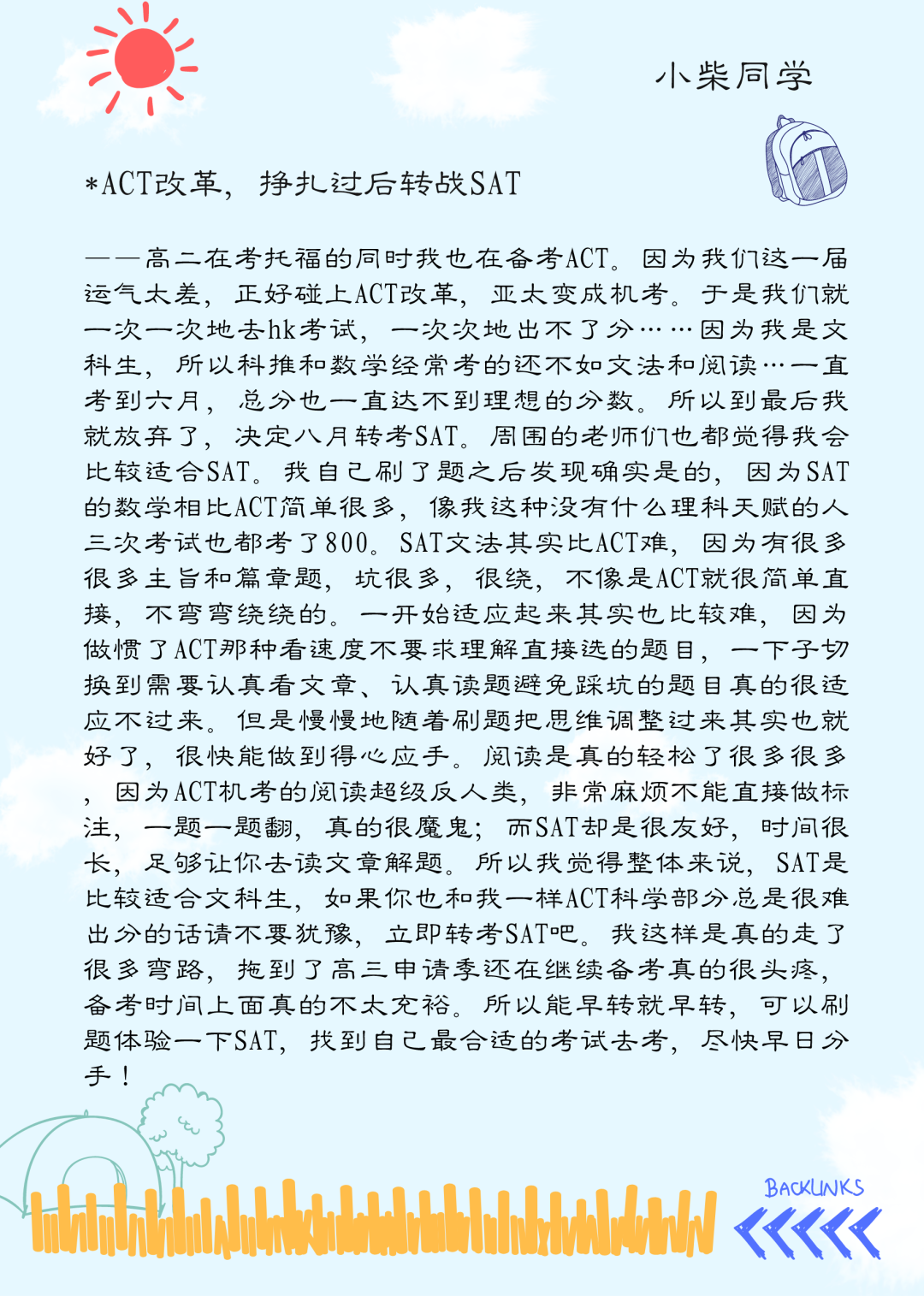 小柴同学

*ACT改革，挣扎过后转战SAT

——高二在考托福的同时我也在备考ACT。因为我们这一届运气太差，正好碰上ACT改革，亚太变成机考。于是我们就一次一次地去hk考试，一次次地出不了分……因为我是文科生，所以科推和数学经常考的还不如文法和阅读…一直考到六月，总分也一直达不到理想的分数。所以到最后我就放弃了，决定八月转考SAT。周围的老师们也都觉得我会比较适合SAT。我自己刷了题之后发现确实是的，因为SAT的数学相比ACT简单很多，像我这种没有什么理科天赋的人三次考试也都考了800。SAT文法其实比ACT难，因为有很多很多主旨和篇章题，坑很多，很绕，不像是ACT就很简单直接，不弯弯绕绕的。一开始适应起来其实也比较难，因为做惯了ACT那种看速度不要求理解直接选的题目，一下子切换到需要认真看文章、认真读题避免踩坑的题目真的很适应不过来。但是慢慢地随着刷题把思维调整过来其实也就好了，很快能做到得心应手。阅读是真的轻松了很多很多，因为ACT机考的阅读超级反人类，非常麻烦不能直接做标注，一题一题翻，真的很魔鬼；而SAT却是很友好，时间很长，足够让你去读文章解题。所以我觉得整体来说，SAT是比较适合文科生，如果你也和我一样ACT科学部分总是很难出分的话请不要犹豫，立即转考SAT吧。我这样是真的走了很多弯路，拖到了高三申请季还在继续备考真的很头疼，备考时间上面真的不太充裕。所以能早转就早转，可以刷题体验一下SAT，找到自己最合适的考试去考，尽快早日分手！

BACKLINKS